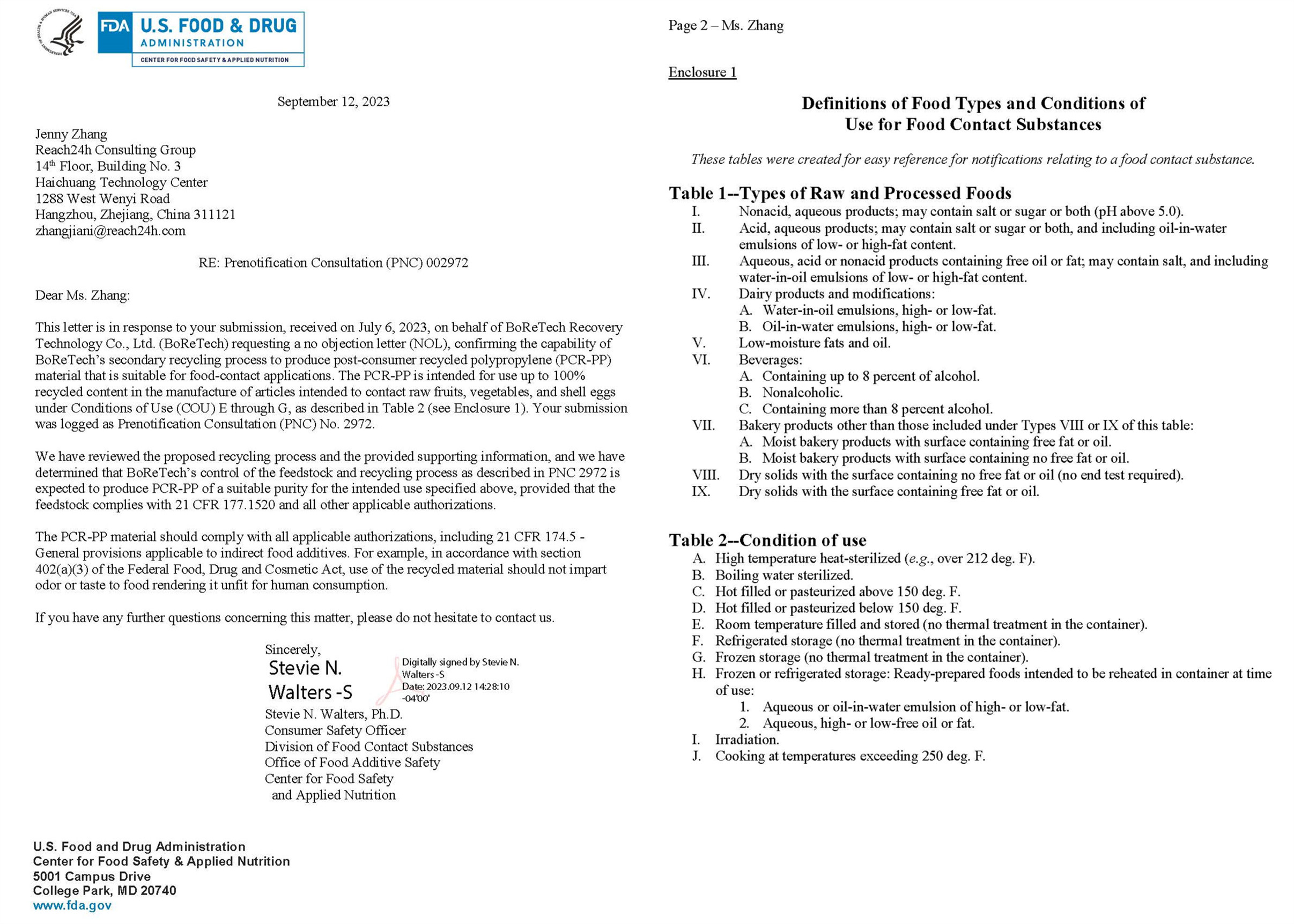 FDA U.S. FOOD & DRUG ADMINISTRATION
CENTER FOR FOOD SAFETY & APPLIED NUTRITION

September 12, 2023

Jenny Zhang
Reach24h Consulting Group
14th Floor, Building No. 3
Haichuang Technology Center
1288 West Wenyi Road
Hangzhou, Zhejiang, China 311121
zhangjiani@reach24h.com

RE: Prenotification Consultation (PNC) 002972

Dear Ms. Zhang:

This letter is in response to your submission, received on July 6, 2023, on behalf of BoReTech Recovery Technology Co., Ltd. (BoReTech) requesting a no objection letter (NOL), confirming the capability of BoReTech's secondary recycling process to produce post-consumer recycled polypropylene (PCR-PP) material that is suitable for food-contact applications. The PCR-PP is intended for use up to 100% recycled content in the manufacture of articles intended to contact raw fruits, vegetables, and shell eggs under Conditions of Use (COU) E through G, as described in Table 2 (see Enclosure 1). Your submission was logged as Prenotification Consultation (PNC) No. 2972.

We have reviewed the proposed recycling process and the provided supporting information, and we have determined that BoReTech's control of the feedstock and recycling process as described in PNC 2972 is expected to produce PCR-PP of a suitable purity for the intended use specified above, provided that the feedstock complies with 21 CFR 177.1520 and all other applicable authorizations.

The PCR-PP material should comply with all applicable authorizations, including 21 CFR 174.5 - General provisions applicable to indirect food additives. For example, in accordance with section 402(a)(3) of the Federal Food, Drug and Cosmetic Act, use of the recycled material should not impart odor or taste to food rendering it unfit for human consumption.

If you have any further questions concerning this matter, please do not hesitate to contact us.

Sincerely,
Stevie N. Walters -S
Digitally signed by Stevie N. Walters -S
Date: 2023.09.12 14:28:10 -04'00'
Stevie N. Walters, Ph.D.
Consumer Safety Officer
Division of Food Contact Substances
Office of Food Additive Safety
Center for Food Safety
and Applied Nutrition

U.S. Food and Drug Administration
Center for Food Safety & Applied Nutrition
5001 Campus Drive
College Park, MD 20740
www.fda.gov

Page 2 – Ms. Zhang

Enclosure 1

Definitions of Food Types and Conditions of Use for Food Contact Substances

These tables were created for easy reference for notifications relating to a food contact substance.

Table 1--Types of Raw and Processed Foods
I. Nonacid, aqueous products; may contain salt or sugar or both (pH above 5.0).
II. Acid, aqueous products; may contain salt or sugar or both, and including oil-in-water emulsions of low- or high-fat content.
III. Aqueous, acid or nonacid products containing free oil or fat; may contain salt, and including water-in-oil emulsions of low- or high-fat content.
IV. Dairy products and modifications:
A. Water-in-oil emulsions, high- or low-fat.
B. Oil-in-water emulsions, high- or low-fat.
V. Low-moisture fats and oil.
VI. Beverages:
A. Containing up to 8 percent of alcohol.
B. Nonalcoholic.
C. Containing more than 8 percent alcohol.
VII. Bakery products other than those included under Types VIII or IX of this table:
A. Moist bakery products with surface containing free fat or oil.
B. Moist bakery products with surface containing no free fat or oil.
VIII. Dry solids with the surface containing no free fat or oil (no end test required).
IX. Dry solids with the surface containing free fat or oil.

Table 2--Condition of use
A. High temperature heat-sterilized (e.g., over 212 deg. F).
B. Boiling water sterilized.
C. Hot filled or pasteurized above 150 deg. F.
D. Hot filled or pasteurized below 150 deg. F.
E. Room temperature filled and stored (no thermal treatment in the container).
F. Refrigerated storage (no thermal treatment in the container).
G. Frozen storage (no thermal treatment in the container).
H. Frozen or refrigerated storage: Ready-prepared foods intended to be reheated in container at time of use:
1. Aqueous or oil-in-water emulsion of high- or low-fat.
2. Aqueous, high- or low-free oil or fat.
I. Irradiation.
J. Cooking at temperatures exceeding 250 deg. F.